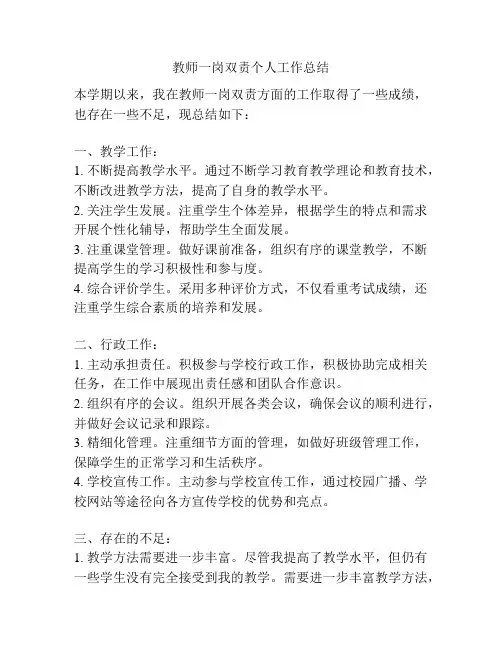 教师一岗双责个人工作总结

本学期以来，我在教师一岗双责方面的工作取得了一些成绩，也存在一些不足，现总结如下：

一、教学工作：
1. 不断提高教学水平。通过不断学习教育教学理论和教育技术，不断改进教学方法，提高了自身的教学水平。
2. 关注学生发展。注重学生个体差异，根据学生的特点和需求开展个性化辅导，帮助学生全面发展。
3. 注重课堂管理。做好课前准备，组织有序的课堂教学，不断提高学生的学习积极性和参与度。
4. 综合评价学生。采用多种评价方式，不仅看重考试成绩，还注重学生综合素质的培养和发展。

二、行政工作：
1. 主动承担责任。积极参与学校行政工作，积极协助完成相关任务，在工作中展现出责任感和团队合作意识。
2. 组织有序的会议。组织开展各类会议，确保会议的顺利进行，并做好会议记录和跟踪。
3. 精细化管理。注重细节方面的管理，如做好班级管理工作，保障学生的正常学习和生活秩序。
4. 学校宣传工作。主动参与学校宣传工作，通过校园广播、学校网站等途径向各方宣传学校的优势和亮点。

三、存在的不足：
1. 教学方法需要进一步丰富。尽管我提高了教学水平，但仍有一些学生没有完全接受到我的教学。需要进一步丰富教学方法，